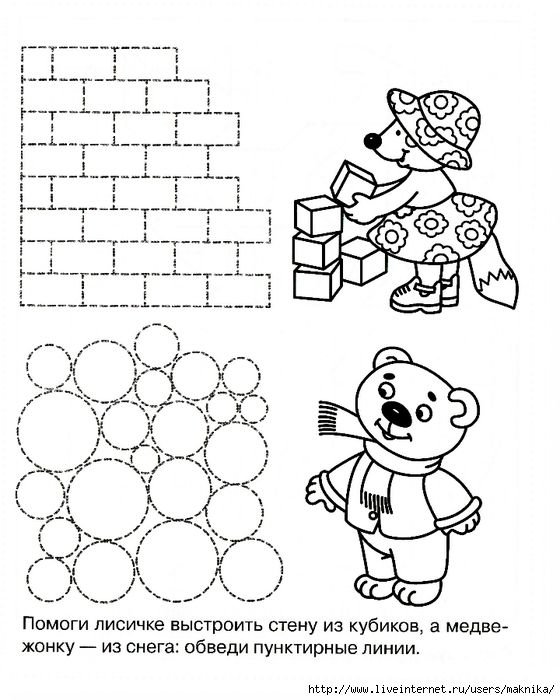 Помоги лисичке выстроить стену из кубиков, а медвежонку — из снега: обведи пунктирные линии.

http://www.liveinternet.ru/users/maknika/